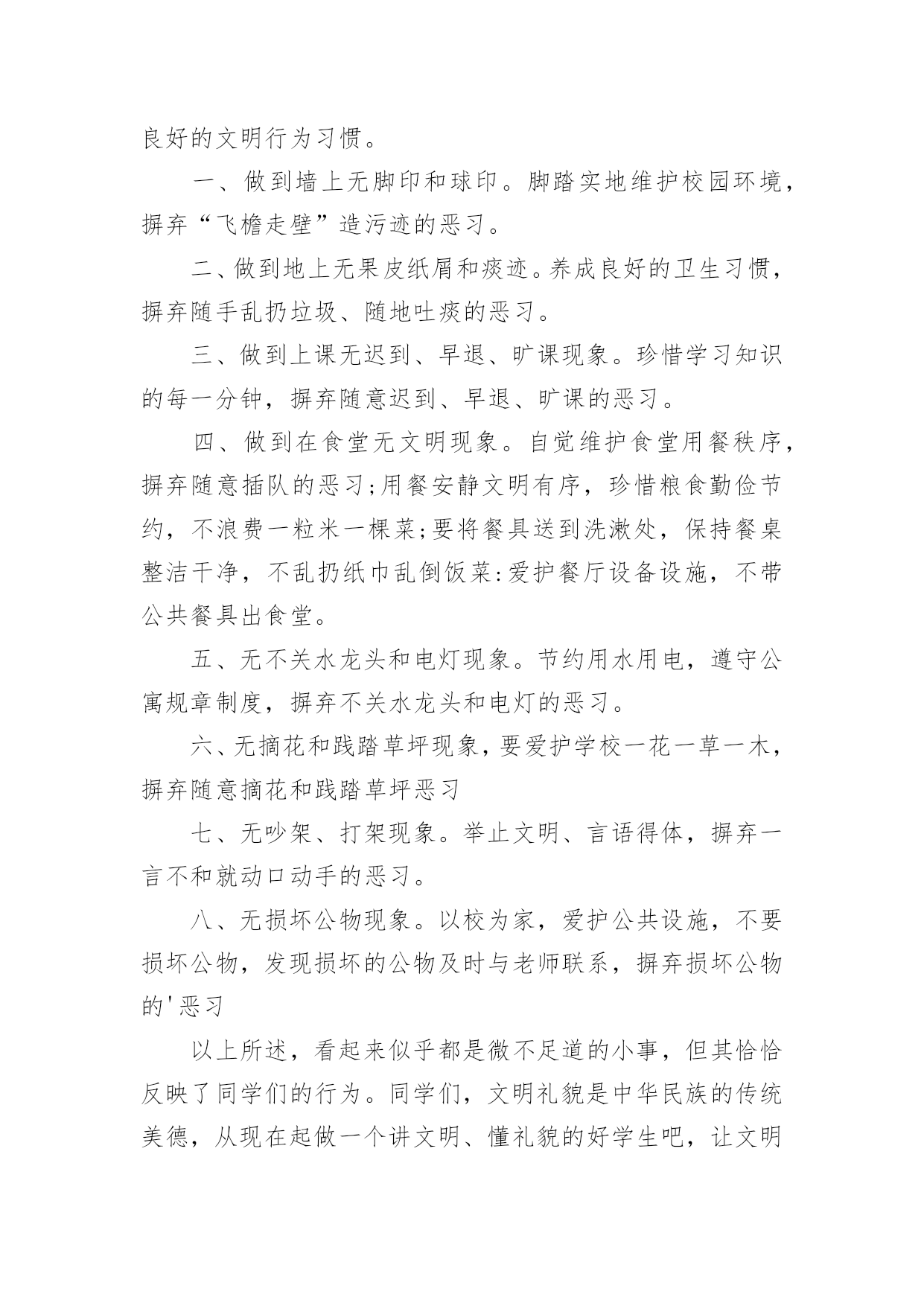 良好的文明行为习惯。

一、做到墙上无脚印和球印。脚踏实地维护校园环境，摒弃“飞檐走壁”造污迹的恶习。

二、做到地上无果皮纸屑和痰迹。养成良好的卫生习惯，摒弃随手乱扔垃圾、随地吐痰的恶习。

三、做到上课无迟到、早退、旷课现象。珍惜学习知识的每一分钟，摒弃随意迟到、早退、旷课的恶习。

四、做到在食堂无文明现象。自觉维护食堂用餐秩序，摒弃随意插队的恶习;用餐安静文明有序，珍惜粮食勤俭节约，不浪费一粒米一棵菜;要将餐具送到洗漱处，保持餐桌整洁干净，不乱扔纸巾乱倒饭菜:爱护餐厅设备设施，不带公共餐具出食堂。

五、无不关水龙头和电灯现象。节约用水用电，遵守公寓规章制度，摒弃不关水龙头和电灯的恶习。

六、无摘花和践踏草坪现象，要爱护学校一花一草一木，摒弃随意摘花和践踏草坪恶习

七、无吵架、打架现象。举止文明、言语得体，摒弃一言不和就动口动手的恶习。

八、无损坏公物现象。以校为家，爱护公共设施，不要损坏公物，发现损坏的公物及时与老师联系，摒弃损坏公物的'恶习

以上所述，看起来似乎都是微不足道的小事，但其恰恰反映了同学们的行为。同学们，文明礼貌是中华民族的传统美德，从现在起做一个讲文明、懂礼貌的好学生吧，让文明